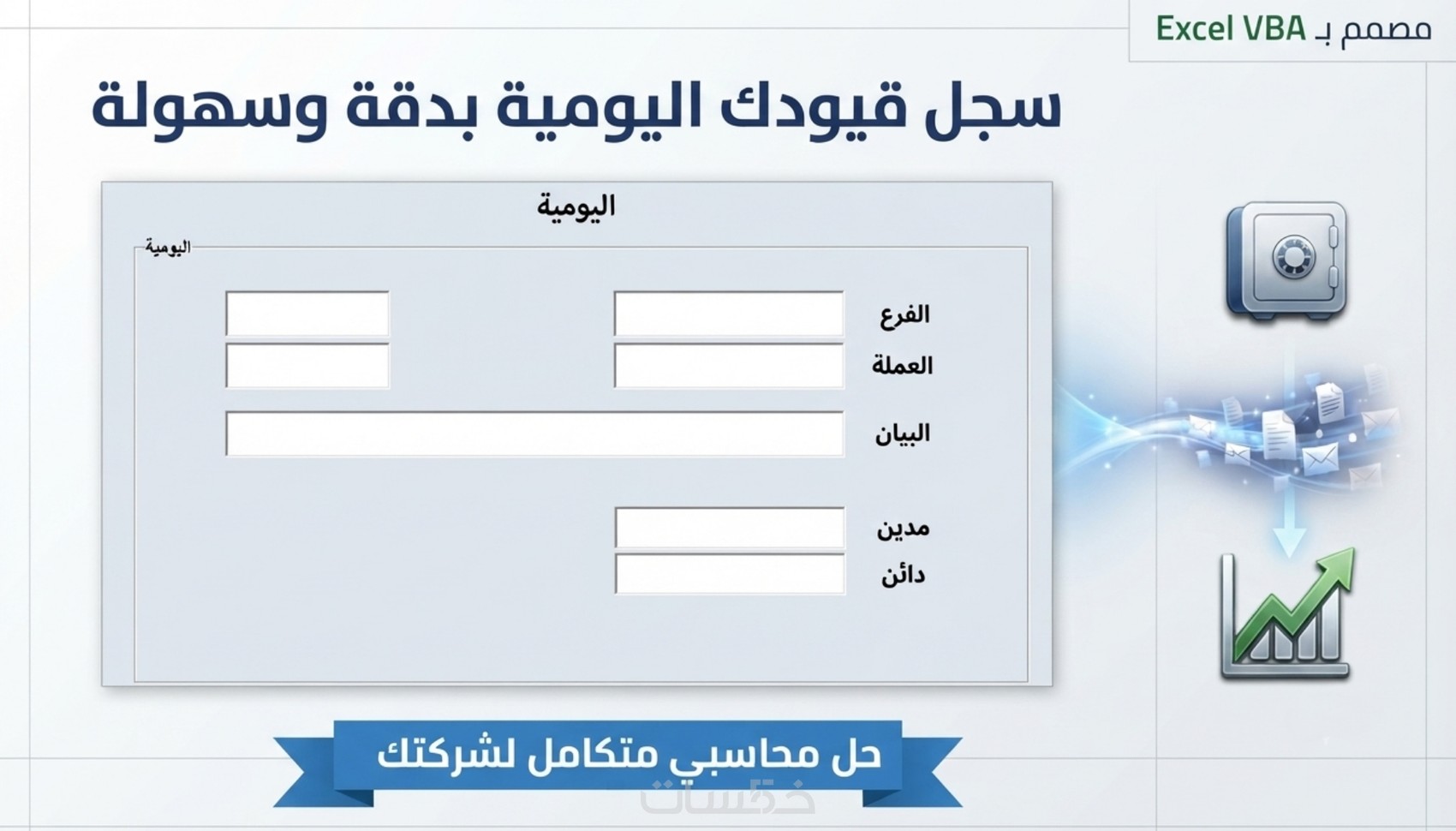 مصمم بـ Excel VBA

سجل قيودك اليومية بدقة وسهولة

اليومية

اليومية

الفرع

العملة

البيان

مدين

دائن

حل محاسبي متكامل لشركتك

خمسات